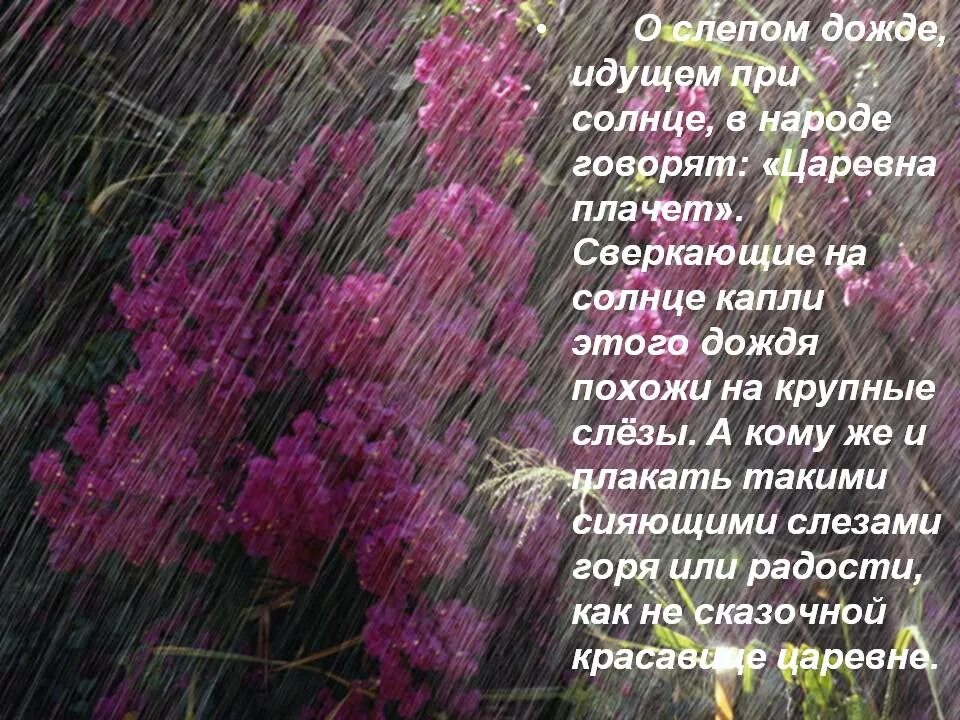 • О слепом дожде, идущем при солнце, в народе говорят: «Царевна плачет». Сверкающие на солнце капли этого дождя похожи на крупные слёзы. А кому же и плакать такими сияющими слезами горя или радости, как не сказочной красавице царевне.